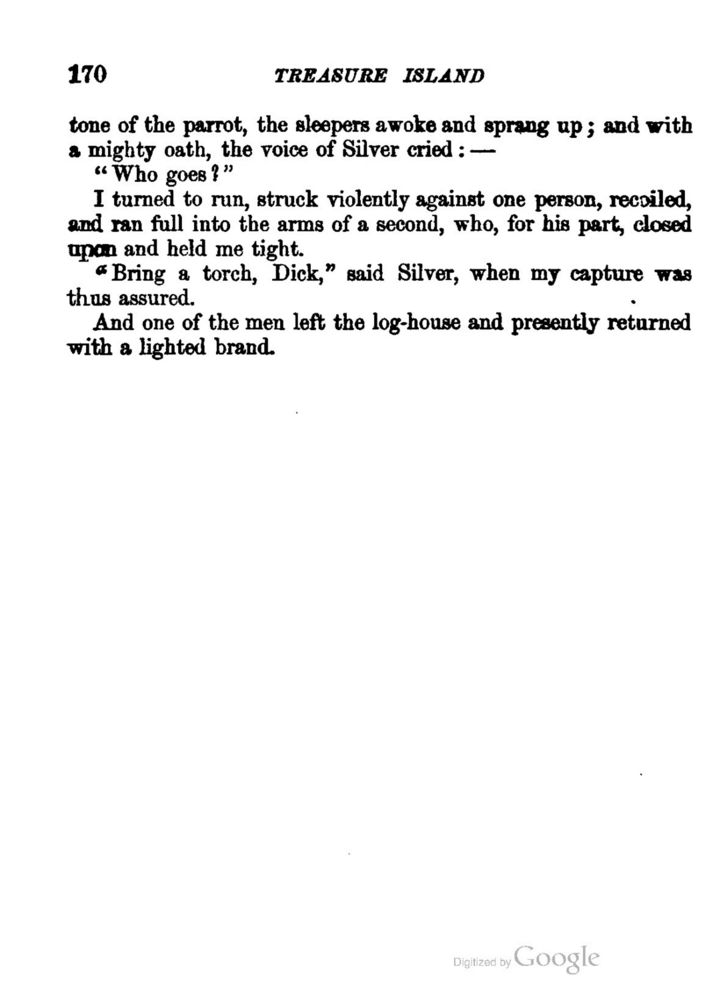 170 TREASURE ISLAND

tone of the parrot, the sleepers awoke and sprang up; and with a mighty oath, the voice of Silver cried: —

"Who goes?"

I turned to run, struck violently against one person, recoiled, and ran full into the arms of a second, who, for his part, closed upon and held me tight.

"Bring a torch, Dick," said Silver, when my capture was thus assured.

And one of the men left the log-house and presently returned with a lighted brand.

Digitized by Google